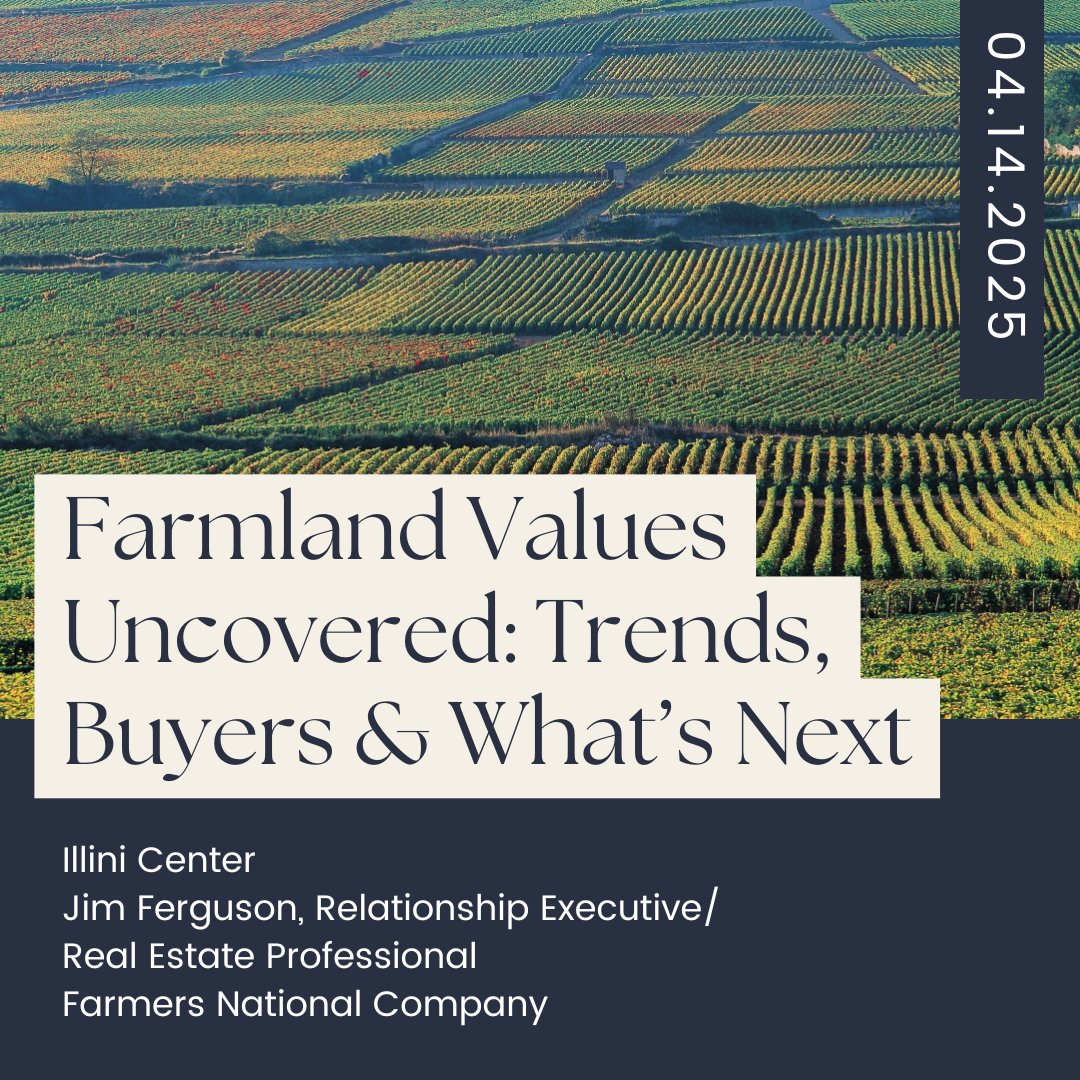 04.14.2025

Farmland Values Uncovered: Trends, Buyers & What's Next

Illini Center
Jim Ferguson, Relationship Executive/
Real Estate Professional
Farmers National Company